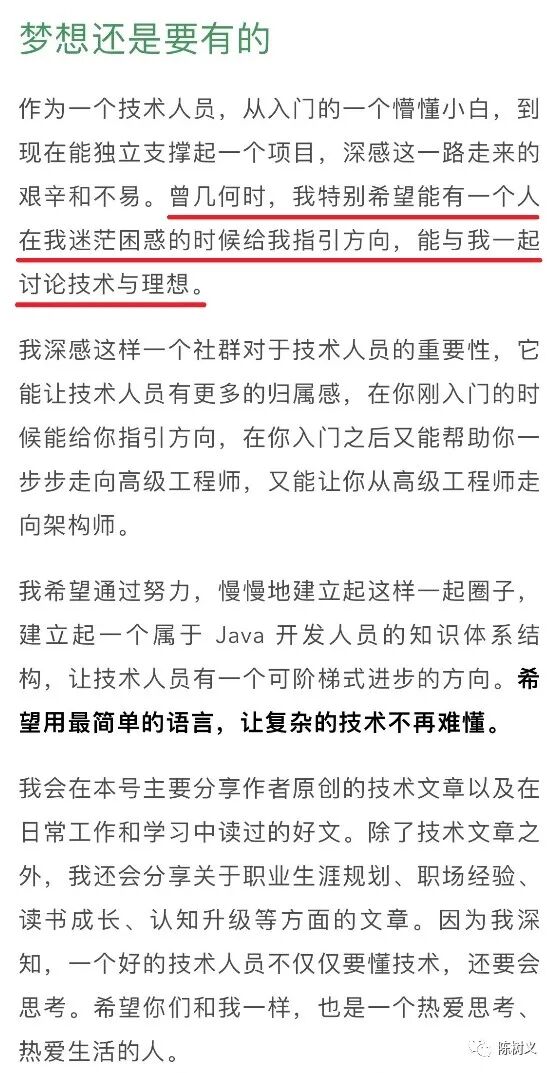 梦想还是要有的

作为一个技术人员，从入门的一个懵懂小白，到现在能独立支撑起一个项目，深感这一路走来的艰辛和不易。曾几何时，我特别希望能有一个人在我迷茫困惑的时候给我指引方向，能与我一起讨论技术与理想。

我深感这样一个社群对于技术人员的重要性，它能让技术人员有更多的归属感，在你刚入门的时候能给你指引方向，在你入门之后又能帮助你一步步走向高级工程师，又能让你从高级工程师走向架构师。

我希望通过努力，慢慢地建立起这样一起圈子，建立起一个属于 Java 开发人员的知识体系结构，让技术人员有一个可阶梯式进步的方向。希望用最简单的语言，让复杂的技术不再难懂。

我会在本号主要分享作者原创的技术文章以及在日常工作和学习中读过的好文。除了技术文章之外，我还会分享关于职业生涯规划、职场经验、读书成长、认知升级等方面的文章。因为我深知，一个好的技术人员不仅仅要懂技术，还要会思考。希望你们和我一样，也是一个热爱思考、热爱生活的人。

陈树义